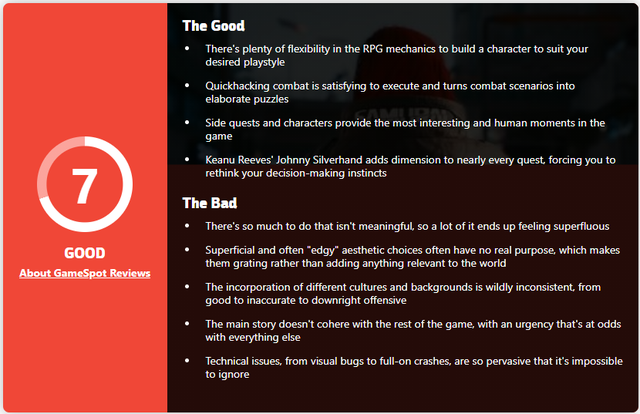 7

GOOD

About GameSpot Reviews

The Good

- There's plenty of flexibility in the RPG mechanics to build a character to suit your desired playstyle
- Quickhacking combat is satisfying to execute and turns combat scenarios into elaborate puzzles
- Side quests and characters provide the most interesting and human moments in the game
- Keanu Reeves' Johnny Silverhand adds dimension to nearly every quest, forcing you to rethink your decision-making instincts

The Bad

- There's so much to do that isn't meaningful, so a lot of it ends up feeling superfluous
- Superficial and often "edgy" aesthetic choices often have no real purpose, which makes them grating rather than adding anything relevant to the world
- The incorporation of different cultures and backgrounds is wildly inconsistent, from good to inaccurate to downright offensive
- The main story doesn't cohere with the rest of the game, with an urgency that's at odds with everything else
- Technical issues, from visual bugs to full-on crashes, are so pervasive that it's impossible to ignore